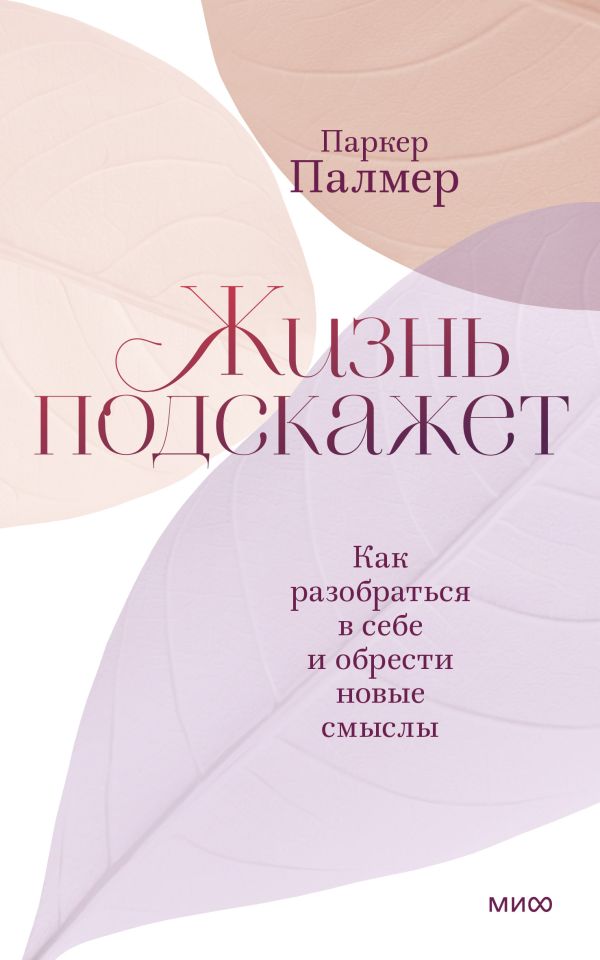 Паркер
Палмер

Жизнь подскажет

Как разобраться в себе и обрести новые смыслы

МИФ